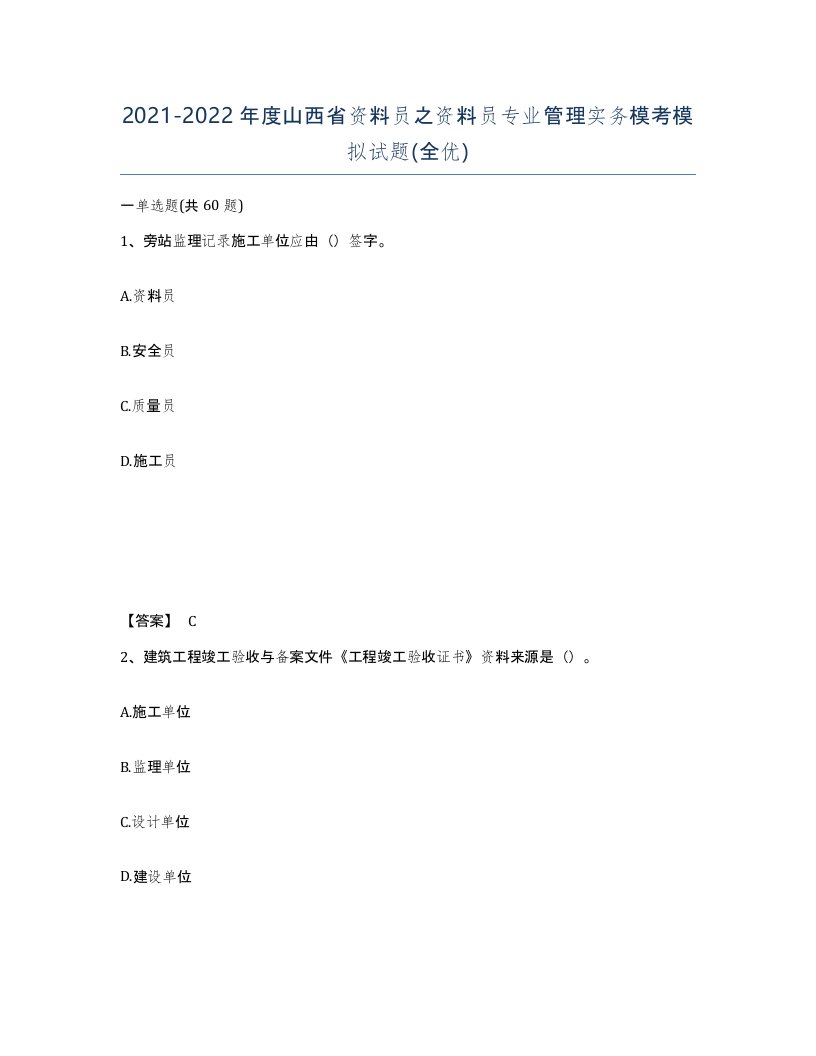 2021-2022年度山西省资料员之资料员专业管理实务模考模拟试题(全优)

一单选题(共60题)

1、旁站监理记录施工单位应由（）签字。

A.资料员

B.安全员

C.质量员

D.施工员

【答案】 C

2、建筑工程竣工验收与备案文件《工程竣工验收证书》资料来源是（）。

A.施工单位

B.监理单位

C.设计单位

D.建设单位